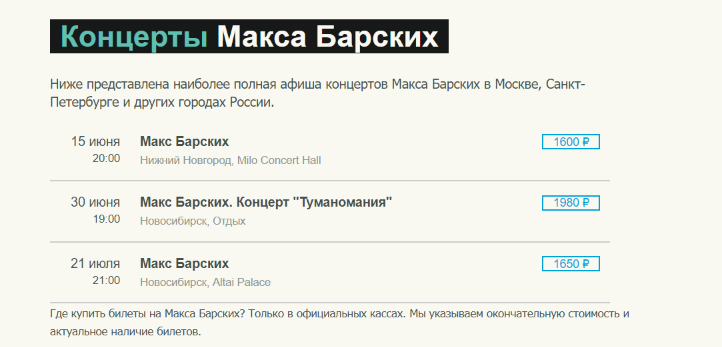 Концерты Макса Барских

Ниже представлена наиболее полная афиша концертов Макса Барских в Москве, Санкт-Петербурге и других городах России.

15 июня
20:00
Макс Барских
Нижний Новгород, Milo Concert Hall
1600 ₽

30 июня
19:00
Макс Барских. Концерт "Туманомания"
Новосибирск, Отдых
1980 ₽

21 июля
21:00
Макс Барских
Новосибирск, Altai Palace
1650 ₽

Где купить билеты на Макса Барских? Только в официальных кассах. Мы указываем окончательную стоимость и актуальное наличие билетов.